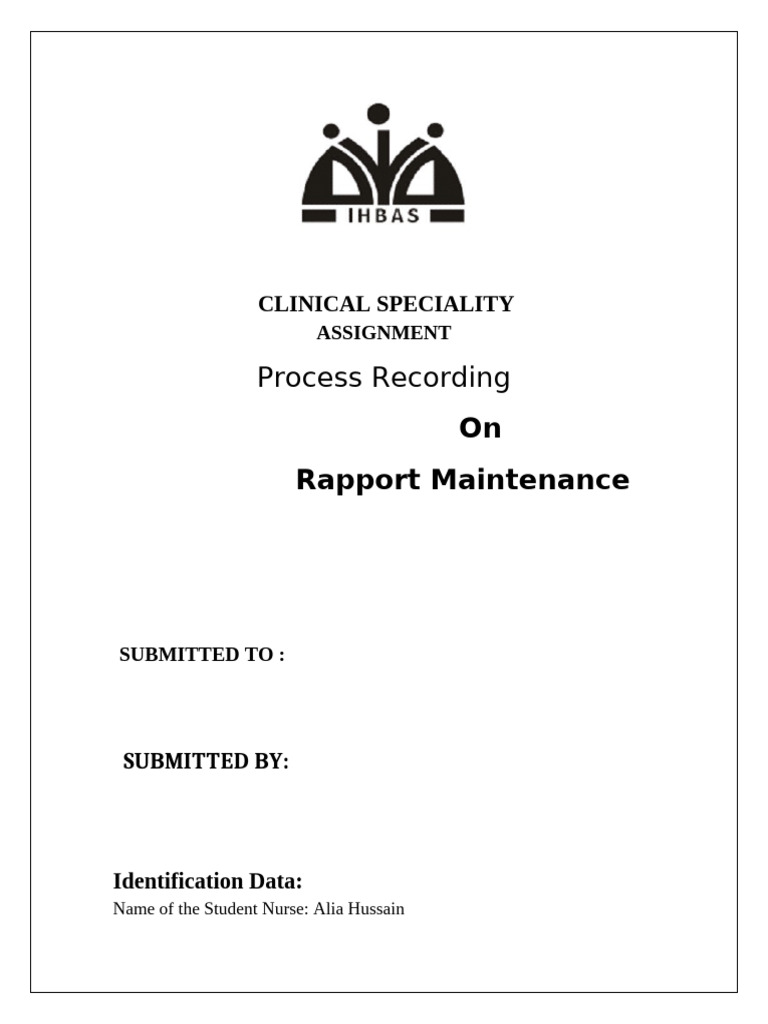 IHBAS

CLINICAL SPECIALITY
ASSIGNMENT

Process Recording

On

Rapport Maintenance

SUBMITTED TO :

SUBMITTED BY:

Identification Data:
Name of the Student Nurse: Alia Hussain